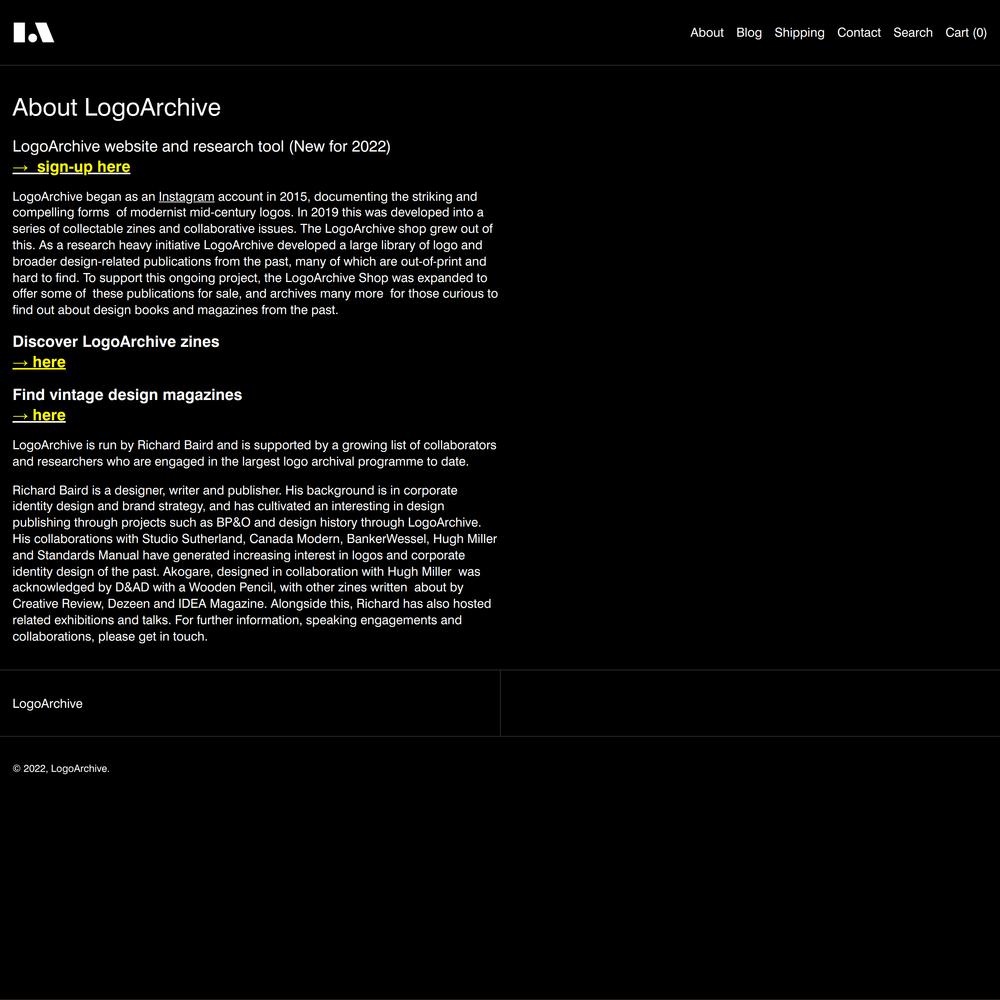 About Blog Shipping Contact Search Cart (0)

About LogoArchive

LogoArchive website and research tool (New for 2022)
→ sign-up here

LogoArchive began as an Instagram account in 2015, documenting the striking and compelling forms of modernist mid-century logos. In 2019 this was developed into a series of collectable zines and collaborative issues. The LogoArchive shop grew out of this. As a research heavy initiative LogoArchive developed a large library of logo and broader design-related publications from the past, many of which are out-of-print and hard to find. To support this ongoing project, the LogoArchive Shop was expanded to offer some of these publications for sale, and archives many more for those curious to find out about design books and magazines from the past.

Discover LogoArchive zines
→ here

Find vintage design magazines
→ here

LogoArchive is run by Richard Baird and is supported by a growing list of collaborators and researchers who are engaged in the largest logo archival programme to date.

Richard Baird is a designer, writer and publisher. His background is in corporate identity design and brand strategy, and has cultivated an interesting in design publishing through projects such as BP&O and design history through LogoArchive. His collaborations with Studio Sutherland, Canada Modern, BankerWessel, Hugh Miller and Standards Manual have generated increasing interest in logos and corporate identity design of the past. Akogare, designed in collaboration with Hugh Miller was acknowledged by D&AD with a Wooden Pencil, with other zines written about by Creative Review, Dezeen and IDEA Magazine. Alongside this, Richard has also hosted related exhibitions and talks. For further information, speaking engagements and collaborations, please get in touch.

LogoArchive

© 2022, LogoArchive.